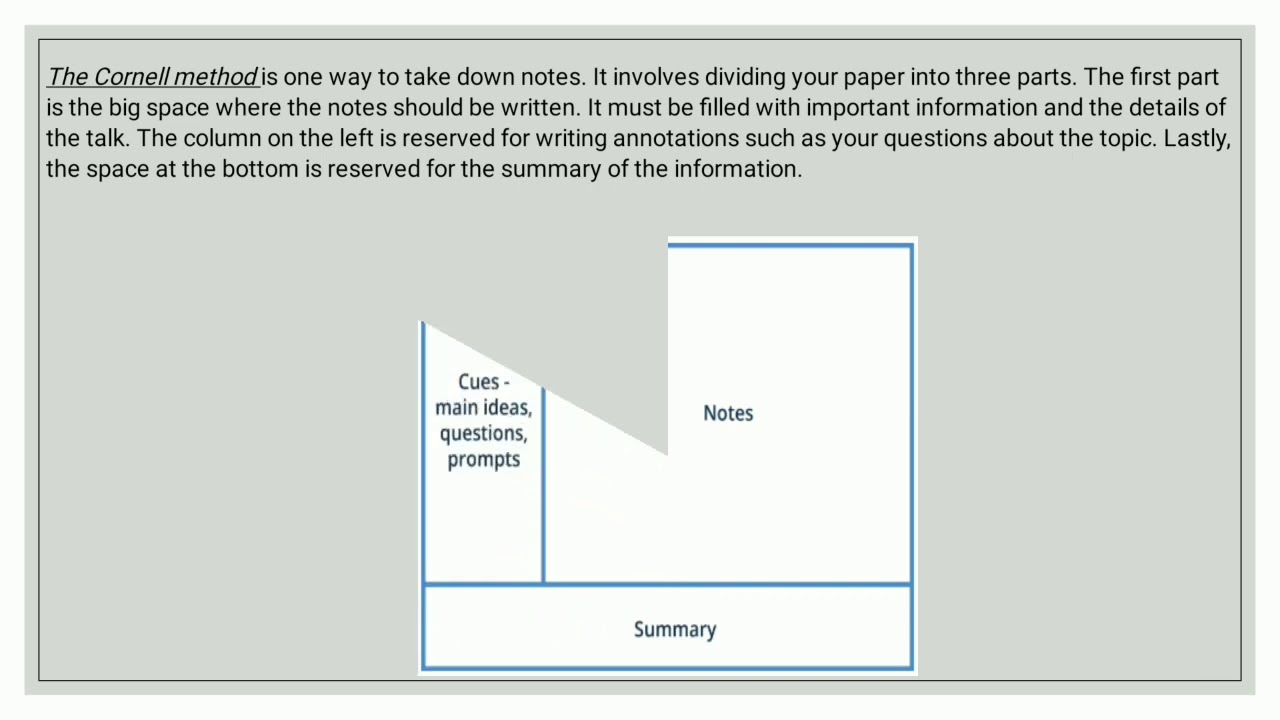 The Cornell method is one way to take down notes. It involves dividing your paper into three parts. The first part is the big space where the notes should be written. It must be filled with important information and the details of the talk. The column on the left is reserved for writing annotations such as your questions about the topic. Lastly, the space at the bottom is reserved for the summary of the information.

Cues - main ideas, questions, prompts

Notes

Summary